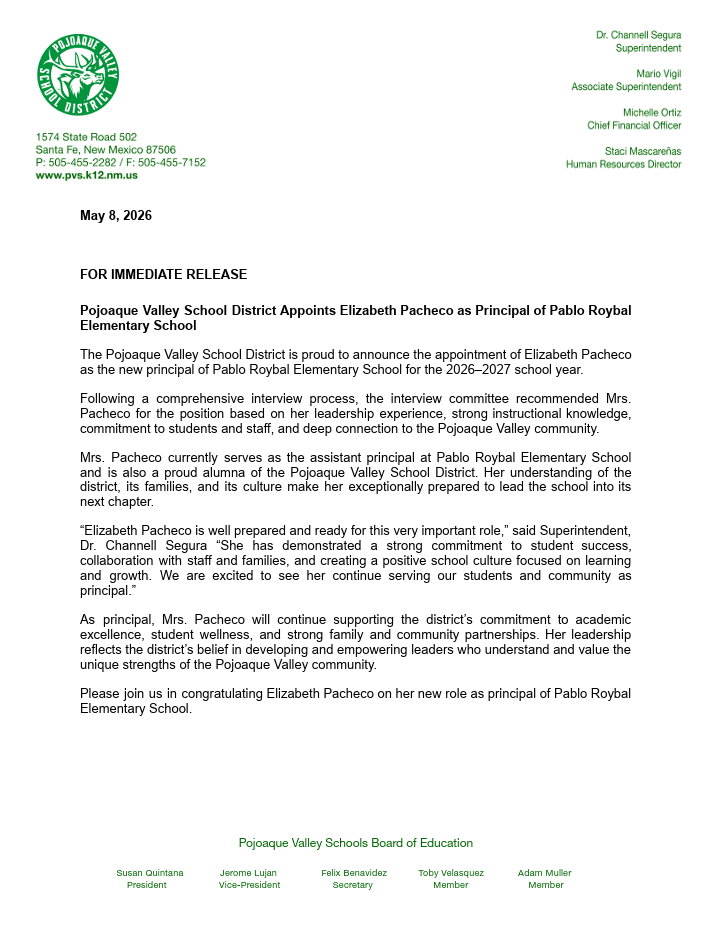 POJOAQUE VALLEY SCHOOL DISTRICT

1574 State Road 502
Santa Fe, New Mexico 87506
P: 505-455-2282 / F: 505-455-7152
www.pvs.k12.nm.us

Dr. Channell Segura
Superintendent

Mario Vigil
Associate Superintendent

Michelle Ortiz
Chief Financial Officer

Staci Mascareñas
Human Resources Director

May 8, 2026

FOR IMMEDIATE RELEASE

Pojoaque Valley School District Appoints Elizabeth Pacheco as Principal of Pablo Roybal Elementary School

The Pojoaque Valley School District is proud to announce the appointment of Elizabeth Pacheco as the new principal of Pablo Roybal Elementary School for the 2026–2027 school year.

Following a comprehensive interview process, the interview committee recommended Mrs. Pacheco for the position based on her leadership experience, strong instructional knowledge, commitment to students and staff, and deep connection to the Pojoaque Valley community.

Mrs. Pacheco currently serves as the assistant principal at Pablo Roybal Elementary School and is also a proud alumna of the Pojoaque Valley School District. Her understanding of the district, its families, and its culture make her exceptionally prepared to lead the school into its next chapter.

“Elizabeth Pacheco is well prepared and ready for this very important role,” said Superintendent, Dr. Channell Segura “She has demonstrated a strong commitment to student success, collaboration with staff and families, and creating a positive school culture focused on learning and growth. We are excited to see her continue serving our students and community as principal.”

As principal, Mrs. Pacheco will continue supporting the district’s commitment to academic excellence, student wellness, and strong family and community partnerships. Her leadership reflects the district’s belief in developing and empowering leaders who understand and value the unique strengths of the Pojoaque Valley community.

Please join us in congratulating Elizabeth Pacheco on her new role as principal of Pablo Roybal Elementary School.

Pojoaque Valley Schools Board of Education

Susan Quintana
President

Jerome Lujan
Vice-President

Felix Benavidez
Secretary

Toby Velasquez
Member

Adam Muller
Member